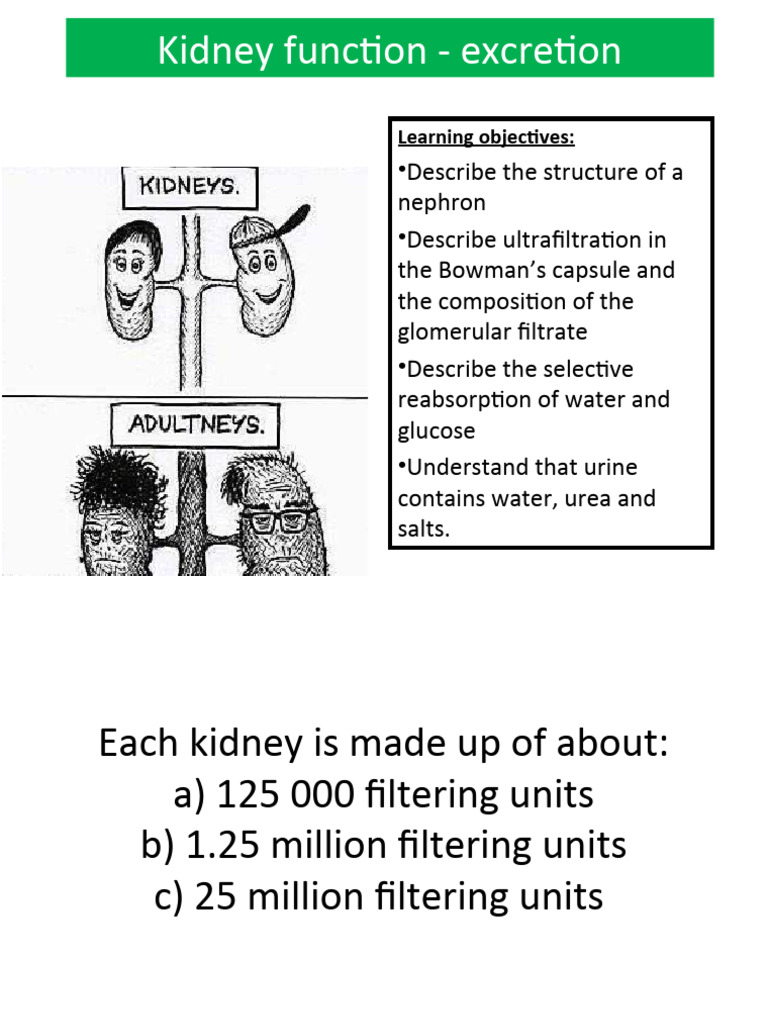 Kidney function - excretion

KIDNEYS.

ADULTNEYS.

Learning objectives:

•Describe the structure of a nephron

•Describe ultrafiltration in the Bowman's capsule and the composition of the glomerular filtrate

•Describe the selective reabsorption of water and glucose

•Understand that urine contains water, urea and salts.

Each kidney is made up of about:
a) 125 000 filtering units
b) 1.25 million filtering units
c) 25 million filtering units